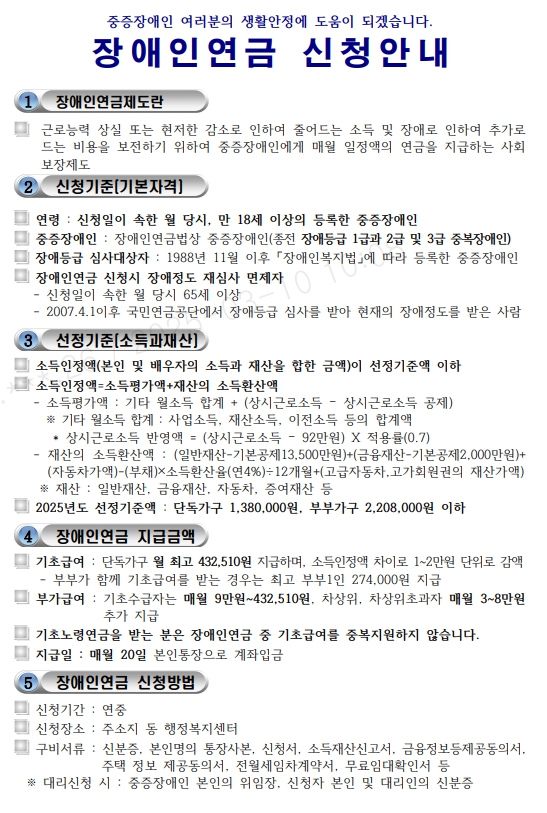 중증장애인 여러분의 생활안정에 도움이 되겠습니다.

장애인연금 신청안내

1 장애인연금제도란

근로능력 상실 또는 현저한 감소로 인하여 줄어드는 소득 및 장애로 인하여 추가로 드는 비용을 보전하기 위하여 중증장애인에게 매월 일정액의 연금을 지급하는 사회보장제도

2 신청기준[기본자격]

연령 : 신청일이 속한 월 당시, 만 18세 이상의 등록한 중증장애인

중증장애인 : 장애인연금법상 중증장애인(종전 장애등급 1급과 2급 및 3급 중복장애인)

장애등급 심사대상자 : 1988년 11월 이후 「장애인복지법」에 따라 등록한 중증장애인

장애인연금 신청시 장애정도 재심사 면제자
- 신청일이 속한 월 당시 65세 이상
- 2007.4.1이후 국민연금공단에서 장애등급 심사를 받아 현재의 장애정도를 받은 사람

3 선정기준[소득과재산]

소득인정액(본인 및 배우자의 소득과 재산을 합한 금액)이 선정기준액 이하

소득인정액=소득평가액+재산의 소득환산액
- 소득평가액 : 기타 월소득 합계 + (상시근로소득 - 상시근로소득 공제)
※ 기타 월소득 합계 : 사업소득, 재산소득, 이전소득 등의 합계액
* 상시근로소득 반영액 = (상시근로소득 - 92만원) X 적용률(0.7)
- 재산의 소득환산액 : (일반재산-기본공제13,500만원)+(금융재산-기본공제2,000만원)+(자동차가액)-(부채)×소득환산율(연4%)÷12개월+(고급자동차,고가회원권의 재산가액)
※ 재산 : 일반재산, 금융재산, 자동차, 증여재산 등

2025년도 선정기준액 : 단독가구 1,380,000원, 부부가구 2,208,000원 이하

4 장애인연금 지급금액

기초급여 : 단독가구 월 최고 432,510원 지급하며, 소득인정액 차이로 1~2만원 단위로 감액
- 부부가 함께 기초급여를 받는 경우는 최고 부부1인 274,000원 지급

부가급여 : 기초수급자는 매월 9만원~432,510원, 차상위, 차상위초과자 매월 3~8만원 추가 지급

기초노령연금을 받는 분은 장애인연금 중 기초급여를 중복지원하지 않습니다.

지급일 : 매월 20일 본인통장으로 계좌입금

5 장애인연금 신청방법

신청기간 : 연중

신청장소 : 주소지 동 행정복지센터

구비서류 : 신분증, 본인명의 통장사본, 신청서, 소득재산신고서, 금융정보등제공동의서, 주택 정보 제공동의서, 전월세임차계약서, 무료임대확인서 등
※ 대리신청 시 : 중증장애인 본인의 위임장, 신청자 본인 및 대리인의 신분증